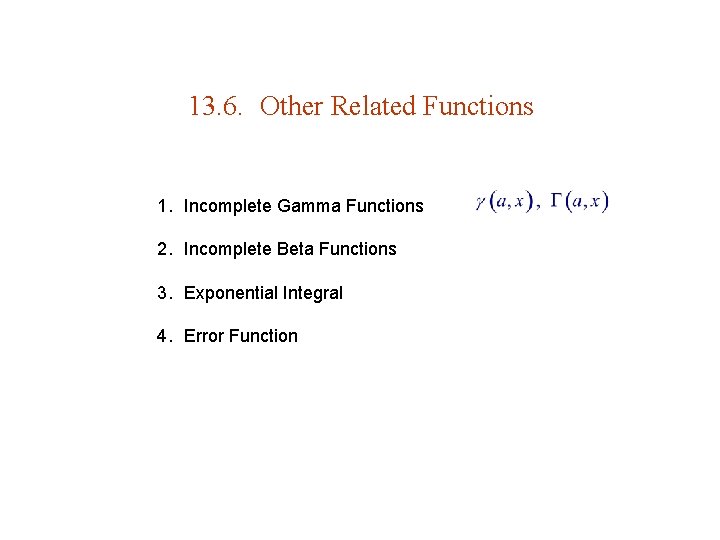 13.6. Other Related Functions

1. Incomplete Gamma Functions $\gamma(a,x)$, $\Gamma(a,x)$

2. Incomplete Beta Functions

3. Exponential Integral

4. Error Function